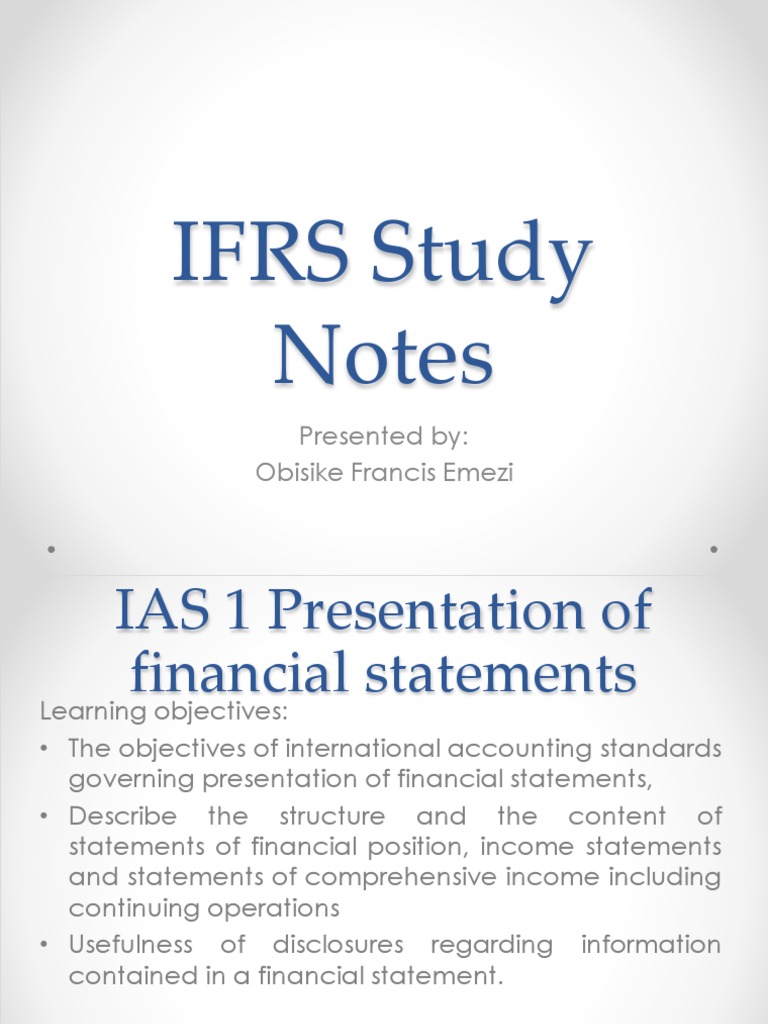 IFRS Study Notes

Presented by:
Obisike Francis Emezi

IAS 1 Presentation of financial statements

Learning objectives:

• The objectives of international accounting standards governing presentation of financial statements,
• Describe the structure and the content of statements of financial position, income statements and statements of comprehensive income including continuing operations
• Usefulness of disclosures regarding information contained in a financial statement.